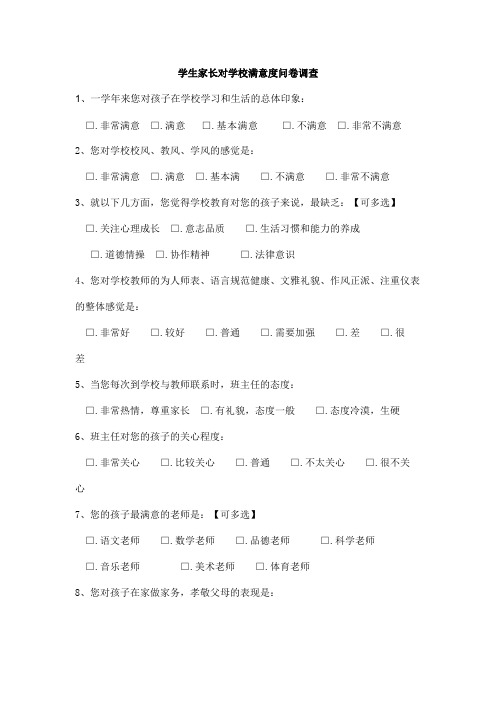 学生家长对学校满意度问卷调查

1、一学年来您对孩子在学校学习和生活的总体印象：

□.非常满意 □.满意 □.基本满意 □.不满意 □.非常不满意

2、您对学校校风、教风、学风的感觉是：

□.非常满意 □.满意 □.基本满 □.不满意 □.非常不满意

3、就以下几方面，您觉得学校教育对您的孩子来说，最缺乏：【可多选】

□.关注心理成长 □.意志品质 □.生活习惯和能力的养成

□.道德情操 □.协作精神 □.法律意识

4、您对学校教师的为人师表、语言规范健康、文雅礼貌、作风正派、注重仪表的整体感觉是：

□.非常好 □.较好 □.普通 □.需要加强 □.差 □.很差

5、当您每次到学校与教师联系时，班主任的态度：

□.非常热情，尊重家长 □.有礼貌，态度一般 □.态度冷漠，生硬

6、班主任对您的孩子的关心程度：

□.非常关心 □.比较关心 □.普通 □.不太关心 □.很不关心

7、您的孩子最满意的老师是：【可多选】

□.语文老师 □.数学老师 □.品德老师 □.科学老师

□.音乐老师 □.美术老师 □.体育老师

8、您对孩子在家做家务，孝敬父母的表现是：